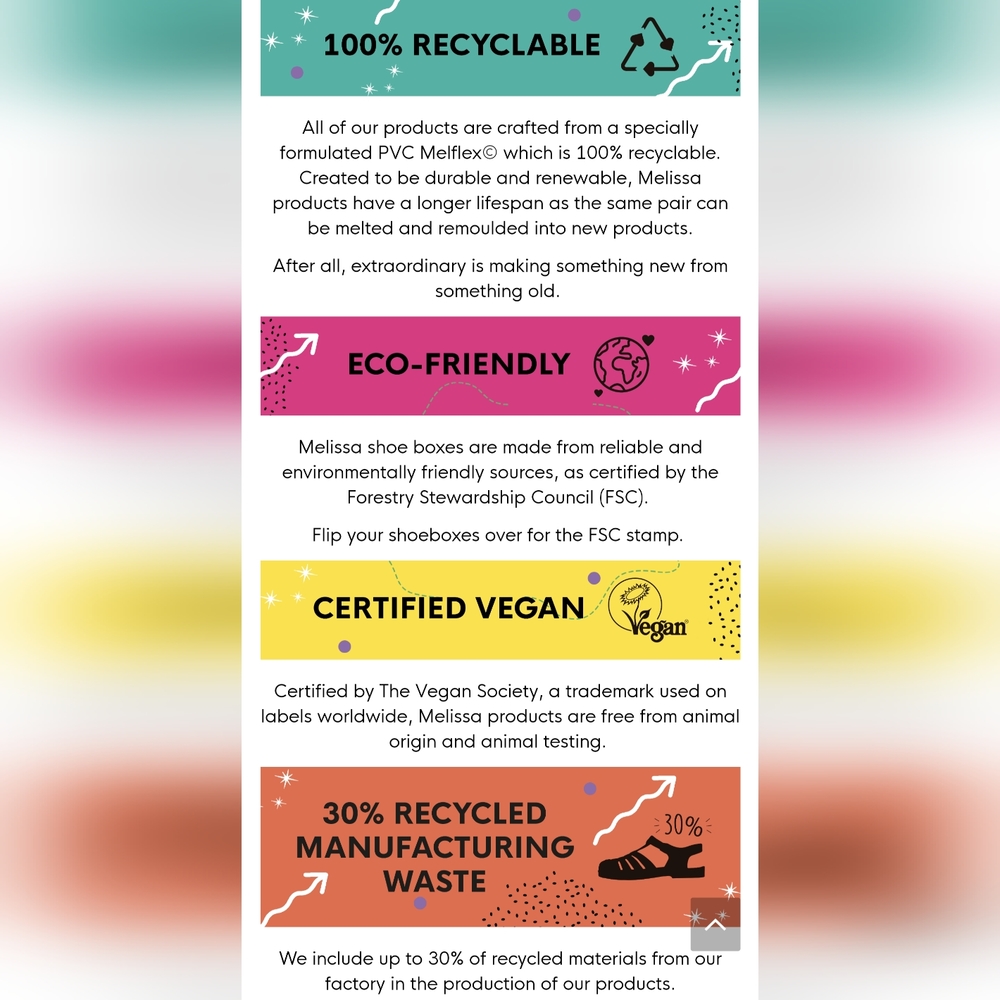 100% RECYCLABLE

All of our products are crafted from a specially formulated PVC Melflex© which is 100% recyclable. Created to be durable and renewable, Melissa products have a longer lifespan as the same pair can be melted and remoulded into new products.

After all, extraordinary is making something new from something old.

ECO-FRIENDLY

Melissa shoe boxes are made from reliable and environmentally friendly sources, as certified by the Forestry Stewardship Council (FSC).

Flip your shoeboxes over for the FSC stamp.

CERTIFIED VEGAN

Vegan

Certified by The Vegan Society, a trademark used on labels worldwide, Melissa products are free from animal origin and animal testing.

30% RECYCLED MANUFACTURING WASTE

30%

We include up to 30% of recycled materials from our factory in the production of our products.